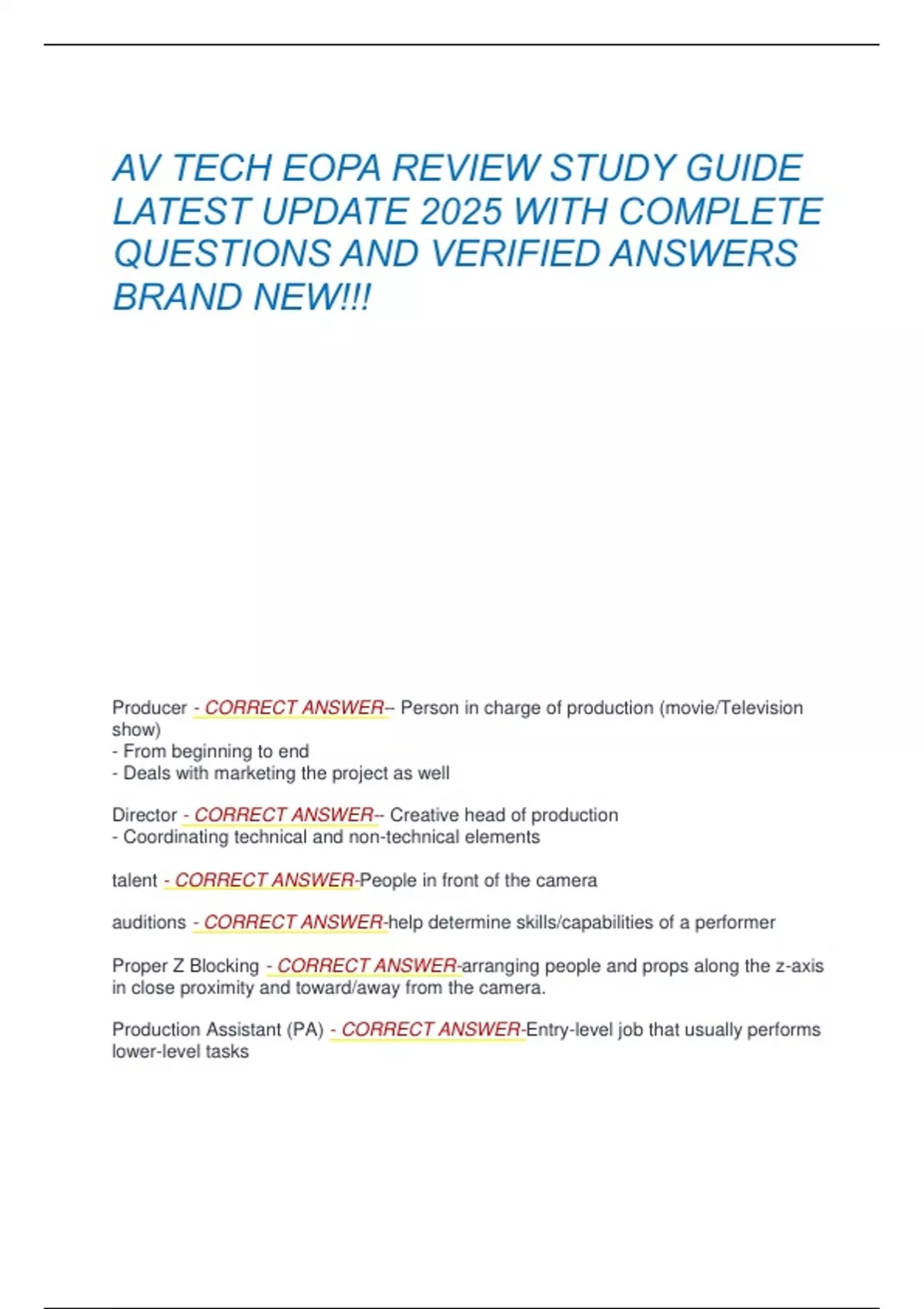 AV TECH EOPA REVIEW STUDY GUIDE LATEST UPDATE 2025 WITH COMPLETE QUESTIONS AND VERIFIED ANSWERS BRAND NEW!!!

Producer - CORRECT ANSWER-- Person in charge of production (movie/Television show)
- From beginning to end
- Deals with marketing the project as well

Director - CORRECT ANSWER-- Creative head of production
- Coordinating technical and non-technical elements

talent - CORRECT ANSWER-People in front of the camera

auditions - CORRECT ANSWER-help determine skills/capabilities of a performer

Proper Z Blocking - CORRECT ANSWER-arranging people and props along the z-axis in close proximity and toward/away from the camera.

Production Assistant (PA) - CORRECT ANSWER-Entry-level job that usually performs lower-level tasks